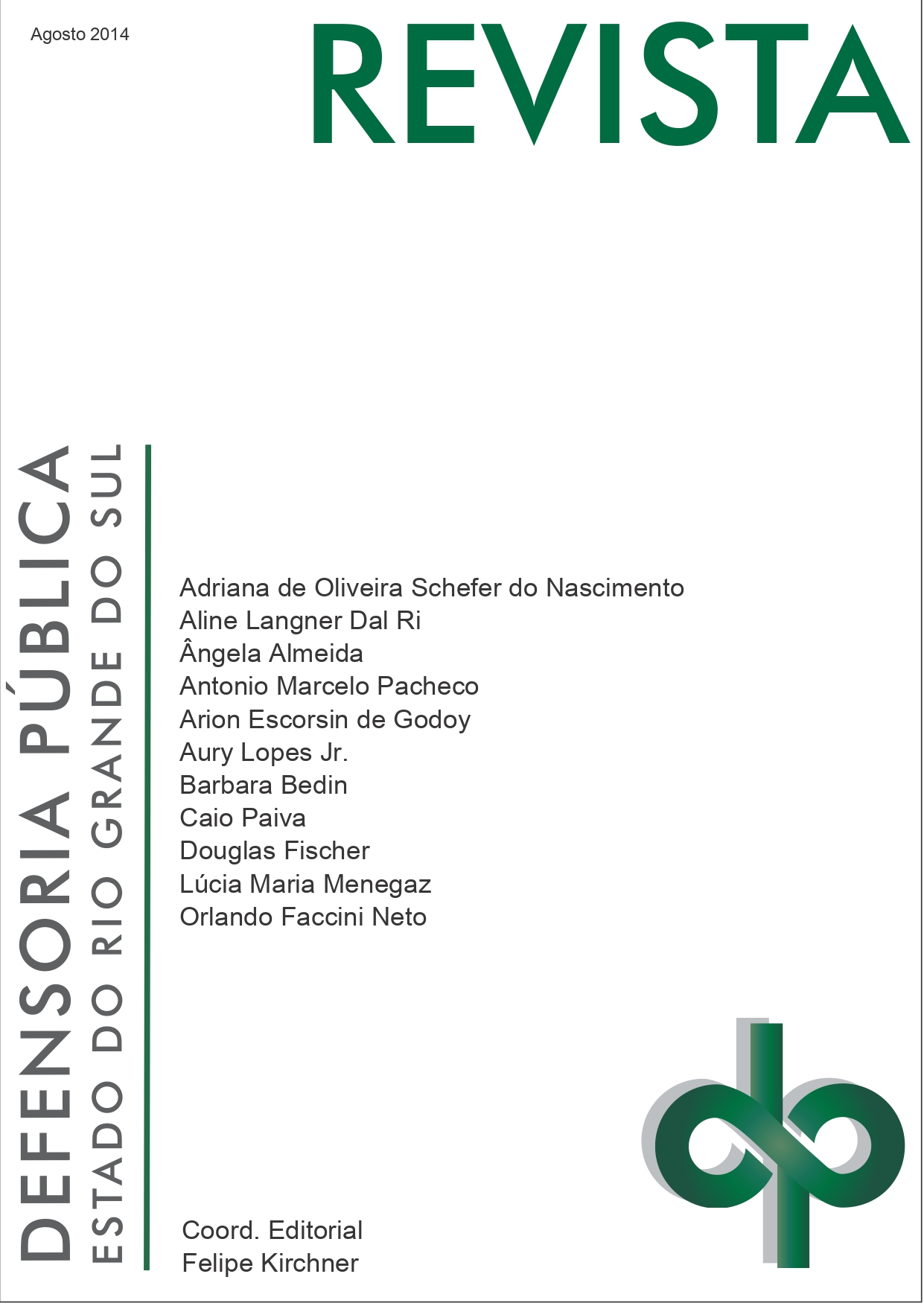 Agosto 2014

REVISTA

DEFENSORIA PÚBLICA
ESTADO DO RIO GRANDE DO SUL

Adriana de Oliveira Schefer do Nascimento
Aline Langner Dal Ri
Ângela Almeida
Antonio Marcelo Pacheco
Arion Escorsin de Godoy
Aury Lopes Jr.
Barbara Bedin
Caio Paiva
Douglas Fischer
Lúcia Maria Menegaz
Orlando Faccini Neto

Coord. Editorial
Felipe Kirchner